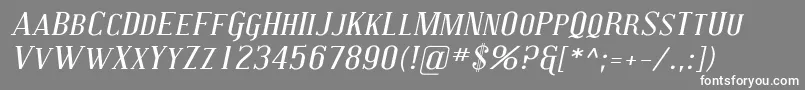 AABBCCDDEEFFGGHHIIJJKKLLMMNNOOPPQQRRSSTTUU
VVWWXXYYZZ1234567890(!@#$%?&[*^;=+-/.,:])
fontsforyou.com